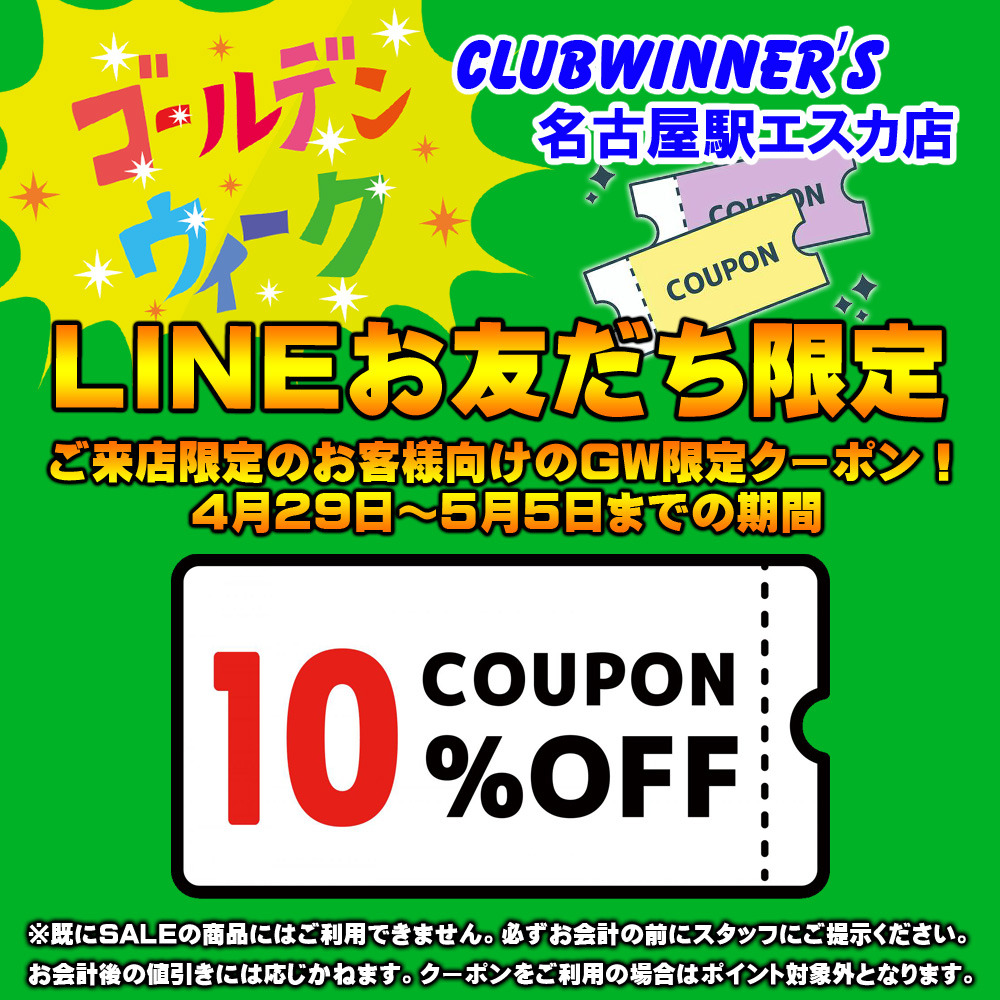 ゴールデンウィーク

CLUBWINNER'S
名古屋駅エスカ店

COUPON
COUPON

LINEお友だち限定

ご来店限定のお客様向けのGW限定クーポン！
4月29日～5月5日までの期間

10 COUPON
%OFF

※既にSALEの商品にはご利用できません。必ずお会計の前にスタッフにご提示ください。
お会計後の値引きには応じかねます。クーポンをご利用の場合はポイント対象外となります。